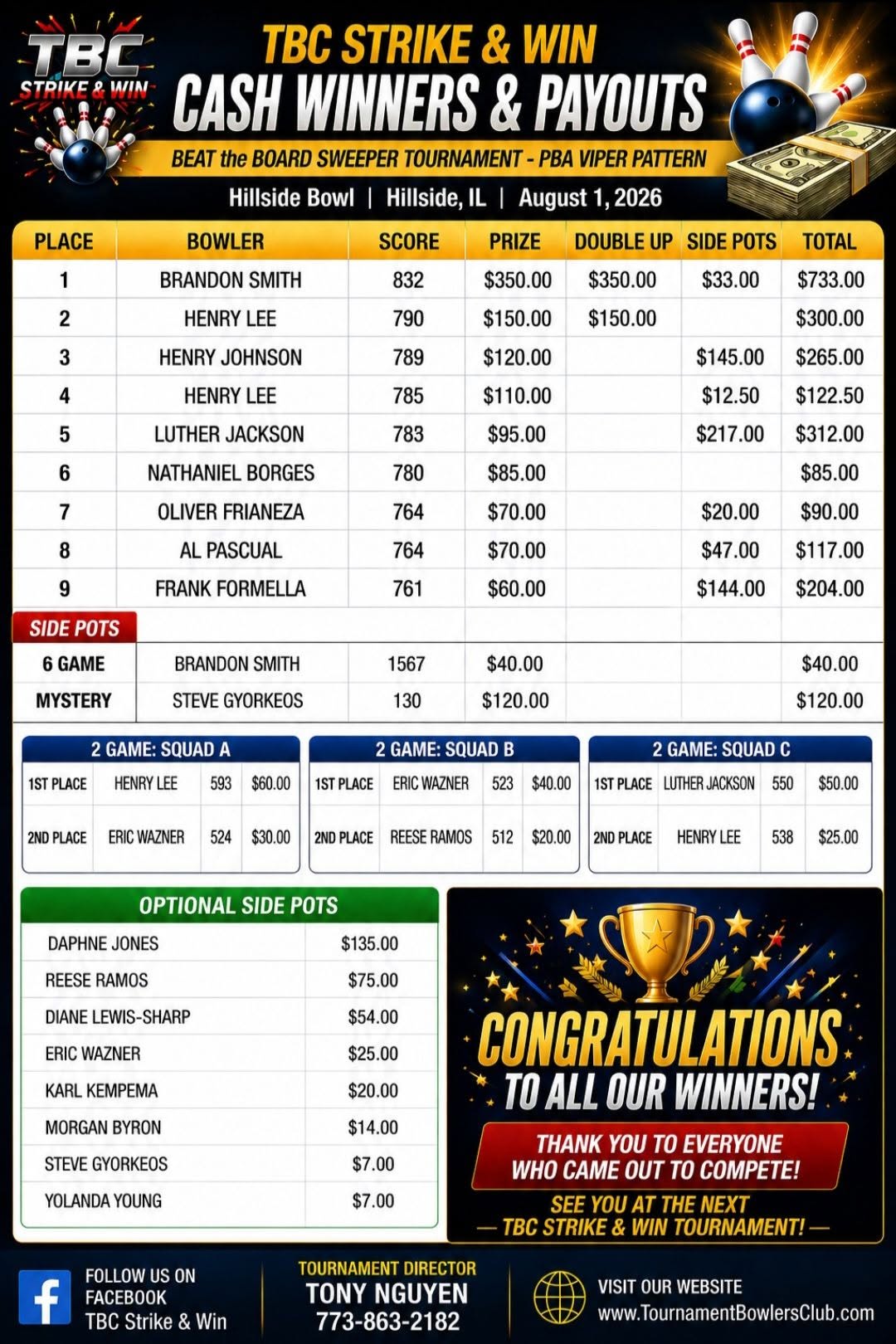 TBC STRIKE & WIN

TBC STRIKE & WIN
CASH WINNERS & PAYOUTS
BEAT the BOARD SWEEPER TOURNAMENT - PBA VIPER PATTERN
Hillside Bowl | Hillside, IL | August 1, 2026

| PLACE | BOWLER | SCORE | PRIZE | DOUBLE UP | SIDE POTS | TOTAL |
|---|---|---|---|---|---|---|
| 1 | BRANDON SMITH | 832 | $350.00 | $350.00 | $33.00 | $733.00 |
| 2 | HENRY LEE | 790 | $150.00 | $150.00 | | $300.00 |
| 3 | HENRY JOHNSON | 789 | $120.00 | | $145.00 | $265.00 |
| 4 | HENRY LEE | 785 | $110.00 | | $12.50 | $122.50 |
| 5 | LUTHER JACKSON | 783 | $95.00 | | $217.00 | $312.00 |
| 6 | NATHANIEL BORGES | 780 | $85.00 | | | $85.00 |
| 7 | OLIVER FRIANEZA | 764 | $70.00 | | $20.00 | $90.00 |
| 8 | AL PASCUAL | 764 | $70.00 | | $47.00 | $117.00 |
| 9 | FRANK FORMELLA | 761 | $60.00 | | $144.00 | $204.00 |
| SIDE POTS | | | | | | |
| 6 GAME | BRANDON SMITH | 1567 | $40.00 | | | $40.00 |
| MYSTERY | STEVE GYORKEOS | 130 | $120.00 | | | $120.00 |

2 GAME: SQUAD A
| 1ST PLACE | HENRY LEE | 593 | $60.00 |
|---|---|---|---|
| 2ND PLACE | ERIC WAZNER | 524 | $30.00 |

2 GAME: SQUAD B
| 1ST PLACE | ERIC WAZNER | 523 | $40.00 |
|---|---|---|---|
| 2ND PLACE | REESE RAMOS | 512 | $20.00 |

2 GAME: SQUAD C
| 1ST PLACE | LUTHER JACKSON | 550 | $50.00 |
|---|---|---|---|
| 2ND PLACE | HENRY LEE | 538 | $25.00 |

OPTIONAL SIDE POTS
| DAPHNE JONES | $135.00 |
|---|---|
| REESE RAMOS | $75.00 |
| DIANE LEWIS-SHARP | $54.00 |
| ERIC WAZNER | $25.00 |
| KARL KEMPEMA | $20.00 |
| MORGAN BYRON | $14.00 |
| STEVE GYORKEOS | $7.00 |
| YOLANDA YOUNG | $7.00 |

CONGRATULATIONS TO ALL OUR WINNERS!
THANK YOU TO EVERYONE WHO CAME OUT TO COMPETE!
SEE YOU AT THE NEXT — TBC STRIKE & WIN TOURNAMENT! —

FOLLOW US ON FACEBOOK
TBC Strike & Win

TOURNAMENT DIRECTOR
TONY NGUYEN
773-863-2182

VISIT OUR WEBSITE
www.TournamentBowlersClub.com